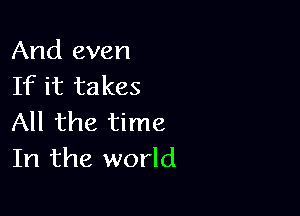 And even
If it takes
All the time
In the world